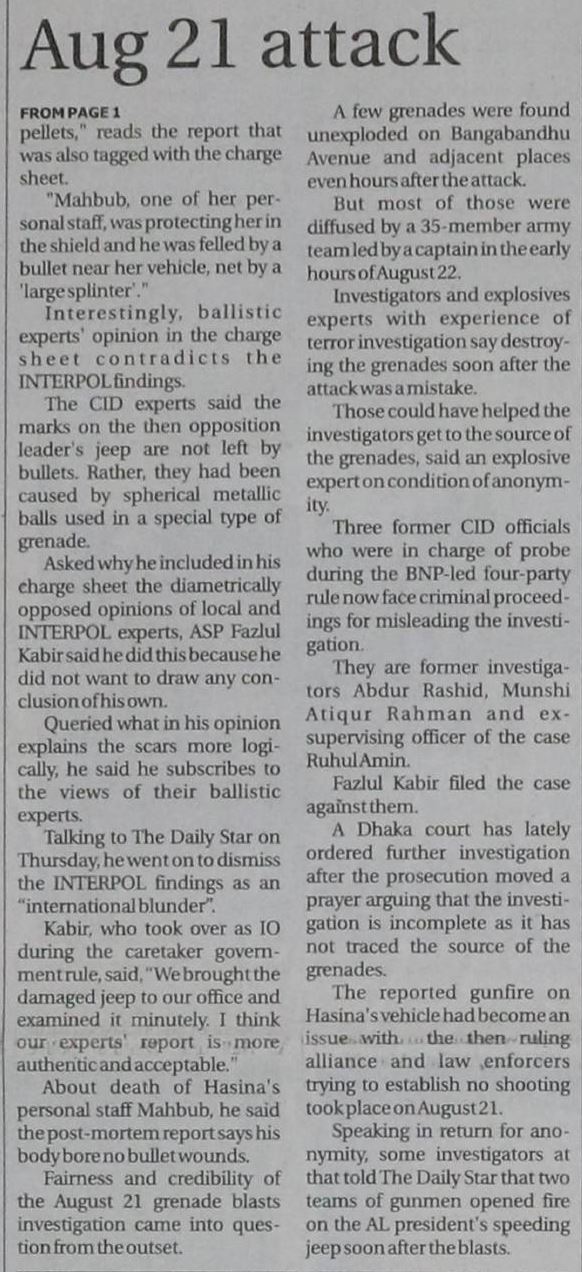 Aug 21 attack

FROM PAGE 1

pellets," reads the report that was also tagged with the charge sheet.

"Mahbub, one of her personal staff, was protecting her in the shield and he was felled by a bullet near her vehicle, net by a 'large splinter'."

Interestingly, ballistic experts' opinion in the charge sheet contradicts the INTERPOL findings.

The CID experts said the marks on the then opposition leader's jeep are not left by bullets. Rather, they had been caused by spherical metallic balls used in a special type of grenade.

Asked why he included in his charge sheet the diametrically opposed opinions of local and INTERPOL experts, ASP Fazlul Kabir said he did this because he did not want to draw any conclusion of his own.

Queried what in his opinion explains the scars more logically, he said he subscribes to the views of their ballistic experts.

Talking to The Daily Star on Thursday, he went on to dismiss the INTERPOL findings as an "international blunder".

Kabir, who took over as IO during the caretaker government rule, said, "We brought the damaged jeep to our office and examined it minutely. I think our experts' report is more authentic and acceptable."

About death of Hasina's personal staff Mahbub, he said the post-mortem report says his body bore no bullet wounds.

Fairness and credibility of the August 21 grenade blasts investigation came into question from the outset.

A few grenades were found unexploded on Bangabandhu Avenue and adjacent places even hours after the attack.

But most of those were diffused by a 35-member army team led by a captain in the early hours of August 22.

Investigators and explosives experts with experience of terror investigation say destroying the grenades soon after the attack was a mistake.

Those could have helped the investigators get to the source of the grenades, said an explosive expert on condition of anonymity.

Three former CID officials who were in charge of probe during the BNP-led four-party rule now face criminal proceedings for misleading the investigation.

They are former investigators Abdur Rashid, Munshi Atiqur Rahman and ex-supervising officer of the case Ruhul Amin.

Fazlul Kabir filed the case against them.

A Dhaka court has lately ordered further investigation after the prosecution moved a prayer arguing that the investigation is incomplete as it has not traced the source of the grenades.

The reported gunfire on Hasina's vehicle had become an issue with the then ruling alliance and law enforcers trying to establish no shooting took place on August 21.

Speaking in return for anonymity, some investigators at that told The Daily Star that two teams of gunmen opened fire on the AL president's speeding jeep soon after the blasts.